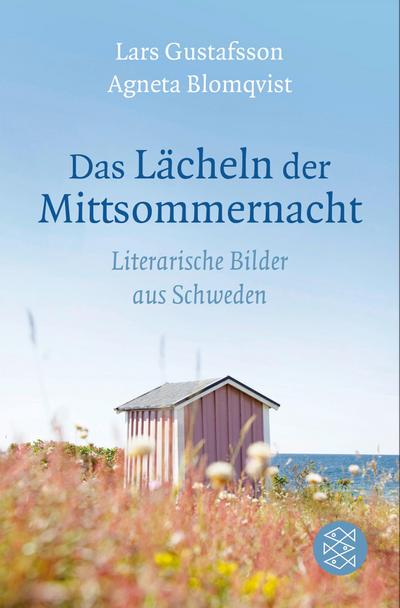 Lars Gustafsson
Agneta Blomqvist

Das Lächeln der Mittsommernacht

Literarische Bilder aus Schweden